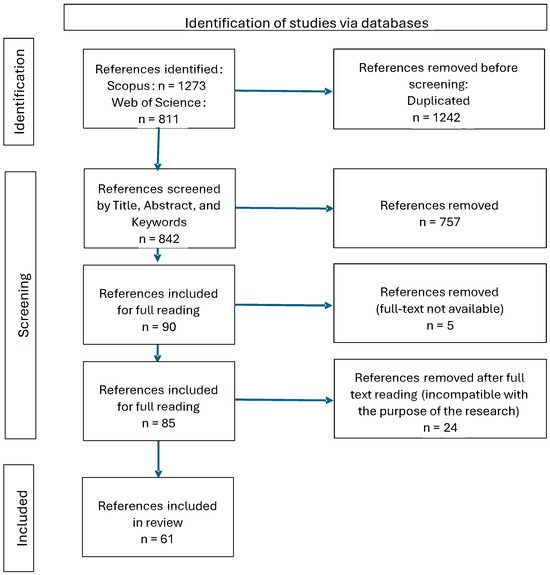 Identification of studies via databases

Identification

References identified:
Scopus: n = 1273
Web of Science:
n = 811

References removed before screening:
Duplicated
n = 1242

Screening

References screened by Title, Abstract, and Keywords
n = 842

References removed
n = 757

References included for full reading
n = 90

References removed
(full-text not available)
n = 5

References included for full reading
n = 85

References removed after full text reading (incompatible with the purpose of the research)
n = 24

Included

References included in review
n = 61